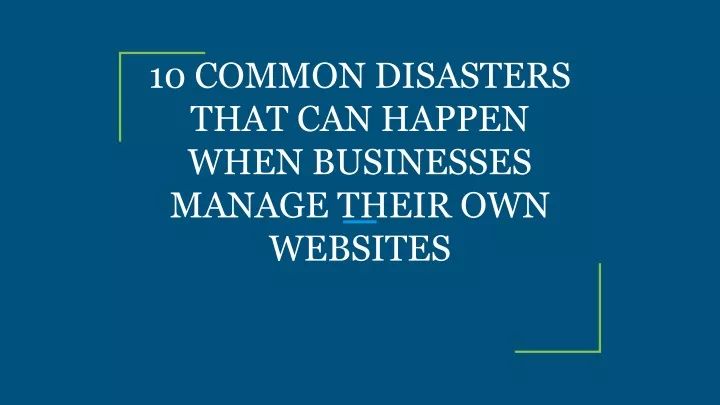 10 COMMON DISASTERS THAT CAN HAPPEN WHEN BUSINESSES MANAGE THEIR OWN WEBSITES